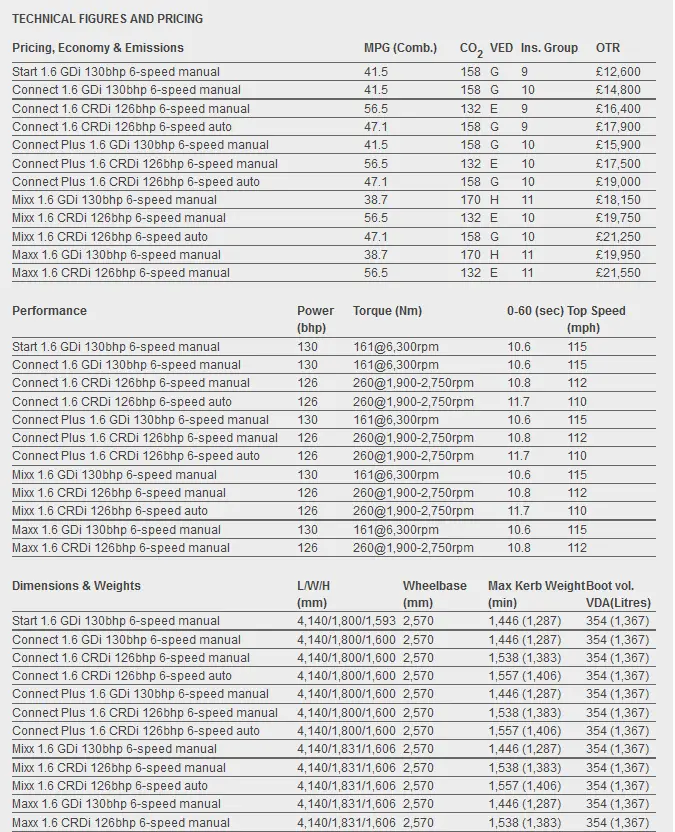 TECHNICAL FIGURES AND PRICING

| Pricing, Economy & Emissions | MPG (Comb.) | $CO_2$ | VED | Ins. Group | OTR |
|---|---|---|---|---|---|
| Start 1.6 GDi 130bhp 6-speed manual | 41.5 | 158 | G | 9 | £12,600 |
| Connect 1.6 GDi 130bhp 6-speed manual | 41.5 | 158 | G | 10 | £14,800 |
| Connect 1.6 CRDi 126bhp 6-speed manual | 56.5 | 132 | E | 9 | £16,400 |
| Connect 1.6 CRDi 126bhp 6-speed auto | 47.1 | 158 | G | 9 | £17,900 |
| Connect Plus 1.6 GDi 130bhp 6-speed manual | 41.5 | 158 | G | 10 | £15,900 |
| Connect Plus 1.6 CRDi 126bhp 6-speed manual | 56.5 | 132 | E | 10 | £17,500 |
| Connect Plus 1.6 CRDi 126bhp 6-speed auto | 47.1 | 158 | G | 10 | £19,000 |
| Mixx 1.6 GDi 130bhp 6-speed manual | 38.7 | 170 | H | 11 | £18,150 |
| Mixx 1.6 CRDi 126bhp 6-speed manual | 56.5 | 132 | E | 10 | £19,750 |
| Mixx 1.6 CRDi 126bhp 6-speed auto | 47.1 | 158 | G | 10 | £21,250 |
| Maxx 1.6 GDi 130bhp 6-speed manual | 38.7 | 170 | H | 11 | £19,950 |
| Maxx 1.6 CRDi 126bhp 6-speed manual | 56.5 | 132 | E | 11 | £21,550 |

| Performance | Power (bhp) | Torque (Nm) | 0-60 (sec) | Top Speed (mph) |
|---|---|---|---|---|
| Start 1.6 GDi 130bhp 6-speed manual | 130 | 161@6,300rpm | 10.6 | 115 |
| Connect 1.6 GDi 130bhp 6-speed manual | 130 | 161@6,300rpm | 10.6 | 115 |
| Connect 1.6 CRDi 126bhp 6-speed manual | 126 | 260@1,900-2,750rpm | 10.8 | 112 |
| Connect 1.6 CRDi 126bhp 6-speed auto | 126 | 260@1,900-2,750rpm | 11.7 | 110 |
| Connect Plus 1.6 GDi 130bhp 6-speed manual | 130 | 161@6,300rpm | 10.6 | 115 |
| Connect Plus 1.6 CRDi 126bhp 6-speed manual | 126 | 260@1,900-2,750rpm | 10.8 | 112 |
| Connect Plus 1.6 CRDi 126bhp 6-speed auto | 126 | 260@1,900-2,750rpm | 11.7 | 110 |
| Mixx 1.6 GDi 130bhp 6-speed manual | 130 | 161@6,300rpm | 10.6 | 115 |
| Mixx 1.6 CRDi 126bhp 6-speed manual | 126 | 260@1,900-2,750rpm | 10.8 | 112 |
| Mixx 1.6 CRDi 126bhp 6-speed auto | 126 | 260@1,900-2,750rpm | 11.7 | 110 |
| Maxx 1.6 GDi 130bhp 6-speed manual | 130 | 161@6,300rpm | 10.6 | 115 |
| Maxx 1.6 CRDi 126bhp 6-speed manual | 126 | 260@1,900-2,750rpm | 10.8 | 112 |

| Dimensions & Weights | L/W/H (mm) | Wheelbase (mm) | Max Kerb Weight (min) | Boot vol. VDA(Litres) |
|---|---|---|---|---|
| Start 1.6 GDi 130bhp 6-speed manual | 4,140/1,800/1,593 | 2,570 | 1,446 (1,287) | 354 (1,367) |
| Connect 1.6 GDi 130bhp 6-speed manual | 4,140/1,800/1,600 | 2,570 | 1,446 (1,287) | 354 (1,367) |
| Connect 1.6 CRDi 126bhp 6-speed manual | 4,140/1,800/1,600 | 2,570 | 1,538 (1,383) | 354 (1,367) |
| Connect 1.6 CRDi 126bhp 6-speed auto | 4,140/1,800/1,600 | 2,570 | 1,557 (1,406) | 354 (1,367) |
| Connect Plus 1.6 GDi 130bhp 6-speed manual | 4,140/1,800/1,600 | 2,570 | 1,446 (1,287) | 354 (1,367) |
| Connect Plus 1.6 CRDi 126bhp 6-speed manual | 4,140/1,800/1,600 | 2,570 | 1,538 (1,383) | 354 (1,367) |
| Connect Plus 1.6 CRDi 126bhp 6-speed auto | 4,140/1,800/1,600 | 2,570 | 1,557 (1,406) | 354 (1,367) |
| Mixx 1.6 GDi 130bhp 6-speed manual | 4,140/1,831/1,606 | 2,570 | 1,446 (1,287) | 354 (1,367) |
| Mixx 1.6 CRDi 126bhp 6-speed manual | 4,140/1,831/1,606 | 2,570 | 1,538 (1,383) | 354 (1,367) |
| Mixx 1.6 CRDi 126bhp 6-speed auto | 4,140/1,831/1,606 | 2,570 | 1,557 (1,406) | 354 (1,367) |
| Maxx 1.6 GDi 130bhp 6-speed manual | 4,140/1,831/1,606 | 2,570 | 1,446 (1,287) | 354 (1,367) |
| Maxx 1.6 CRDi 126bhp 6-speed manual | 4,140/1,831/1,606 | 2,570 | 1,538 (1,383) | 354 (1,367) |